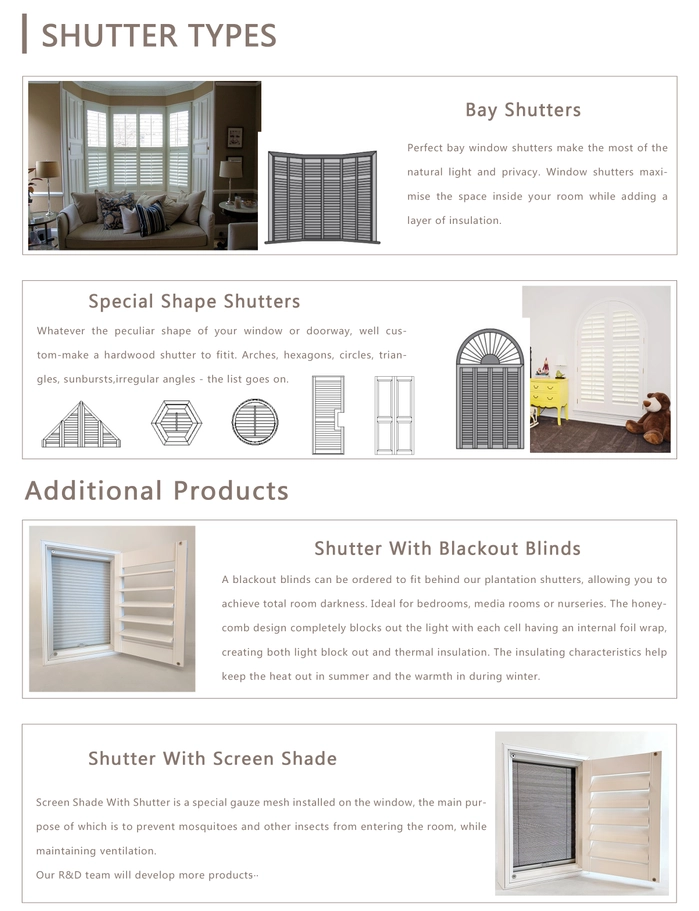 SHUTTER TYPES

Bay Shutters

Perfect bay window shutters make the most of the natural light and privacy. Window shutters maximise the space inside your room while adding a layer of insulation.

Special Shape Shutters

Whatever the peculiar shape of your window or doorway, well custom-make a hardwood shutter to fitit. Arches, hexagons, circles, triangles, sunbursts,irregular angles - the list goes on.

Additional Products

Shutter With Blackout Blinds

A blackout blinds can be ordered to fit behind our plantation shutters, allowing you to achieve total room darkness. Ideal for bedrooms, media rooms or nurseries. The honeycomb design completely blocks out the light with each cell having an internal foil wrap, creating both light block out and thermal insulation. The insulating characteristics help keep the heat out in summer and the warmth in during winter.

Shutter With Screen Shade

Screen Shade With Shutter is a special gauze mesh installed on the window, the main purpose of which is to prevent mosquitoes and other insects from entering the room, while maintaining ventilation.
Our R&D team will develop more products··